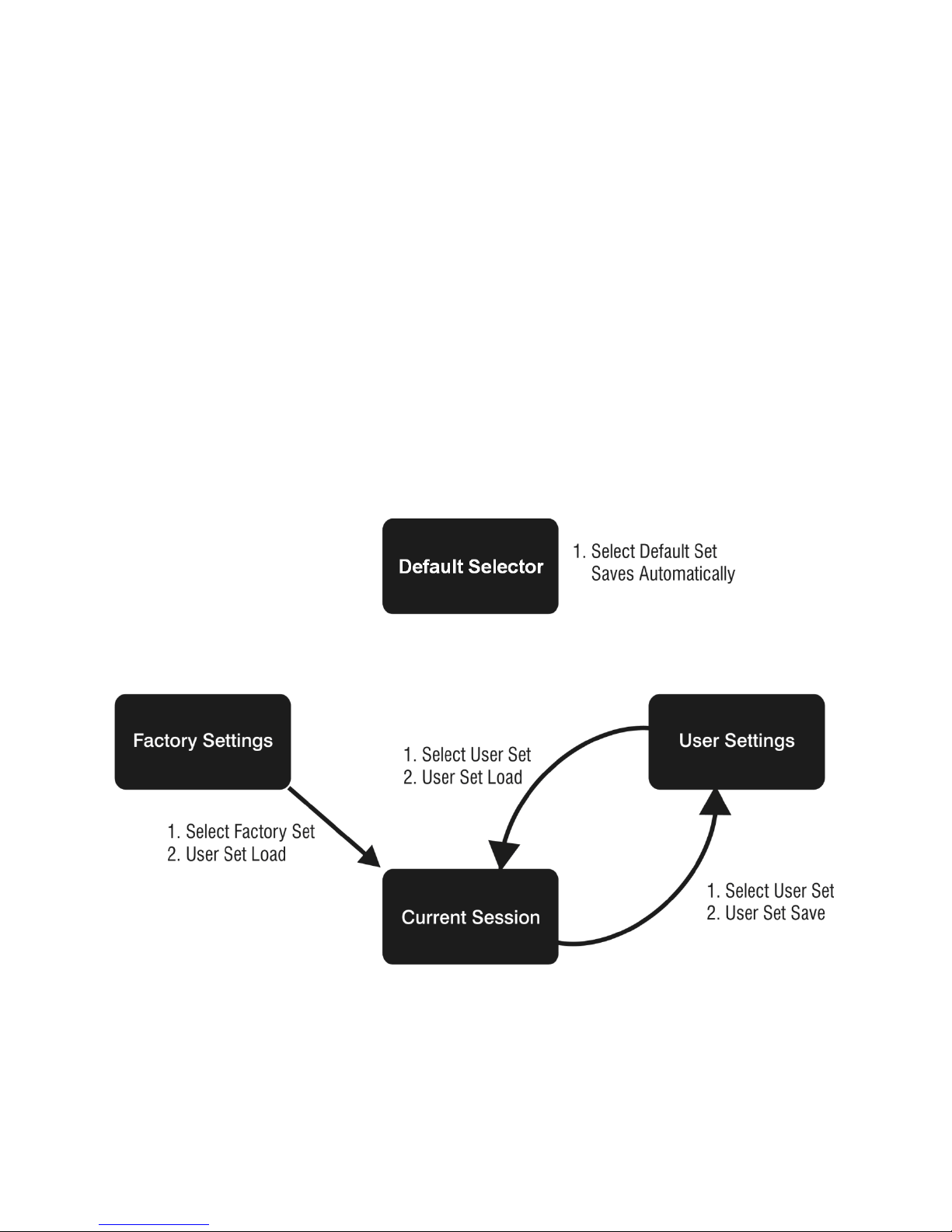 Default Selector

1. Select Default Set
Saves Automatically

Factory Settings

1. Select User Set
2. User Set Load

User Settings

1. Select Factory Set
2. User Set Load

Current Session

1. Select User Set
2. User Set Save